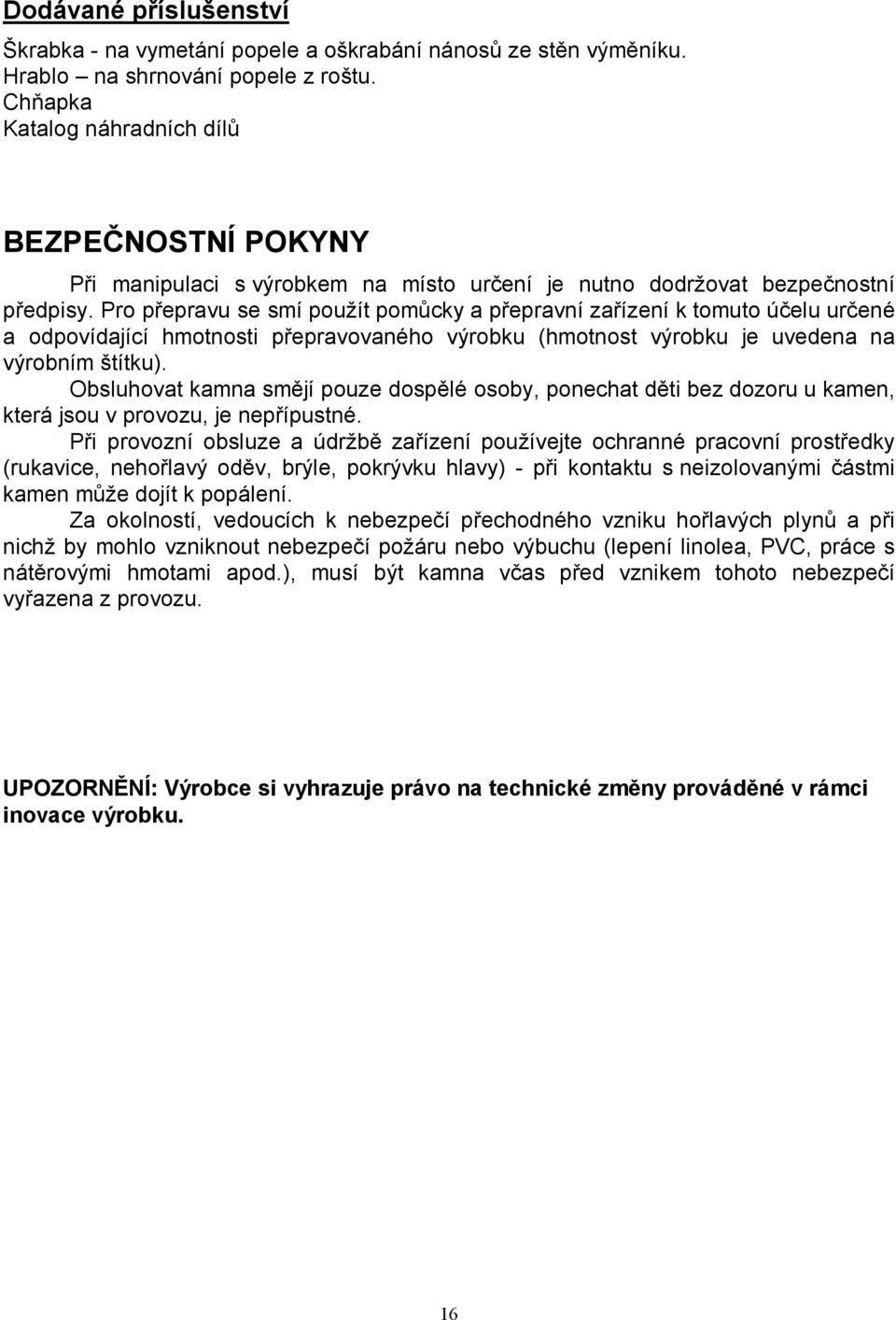 Dodávané příslušenství

Škrabka - na vymetání popele a oškrabání nánosů ze stěn výměníku.
Hrablo – na shrnování popele z roštu.
Chňapka
Katalog náhradních dílů

BEZPEČNOSTNÍ POKYNY

Při manipulaci s výrobkem na místo určení je nutno dodržovat bezpečnostní předpisy. Pro přepravu se smí použít pomůcky a přepravní zařízení k tomuto účelu určené a odpovídající hmotnosti přepravovaného výrobku (hmotnost výrobku je uvedena na výrobním štítku).

Obsluhovat kamna smějí pouze dospělé osoby, ponechat děti bez dozoru u kamen, která jsou v provozu, je nepřípustné.

Při provozní obsluze a údržbě zařízení používejte ochranné pracovní prostředky (rukavice, nehořlavý oděv, brýle, pokrývku hlavy) - při kontaktu s neizolovanými částmi kamen může dojít k popálení.

Za okolností, vedoucích k nebezpečí přechodného vzniku hořlavých plynů a při nichž by mohlo vzniknout nebezpečí požáru nebo výbuchu (lepení linolea, PVC, práce s nátěrovými hmotami apod.), musí být kamna včas před vznikem tohoto nebezpečí vyřazena z provozu.

UPOZORNĚNÍ: Výrobce si vyhrazuje právo na technické změny prováděné v rámci inovace výrobku.

16